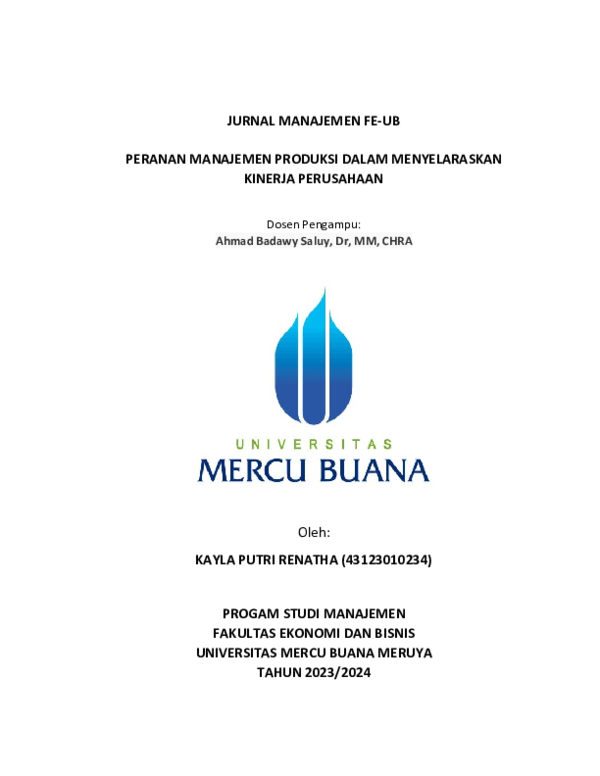 JURNAL MANAJEMEN FE-UB

PERANAN MANAJEMEN PRODUKSI DALAM MENYELARASKAN KINERJA PERUSAHAAN

Dosen Pengampu:
Ahmad Badawy Saluy, Dr, MM, CHRA

UNIVERSITAS
MERCU BUANA

Oleh:

KAYLA PUTRI RENATHA (43123010234)

PROGAM STUDI MANAJEMEN
FAKULTAS EKONOMI DAN BISNIS
UNIVERSITAS MERCU BUANA MERUYA
TAHUN 2023/2024